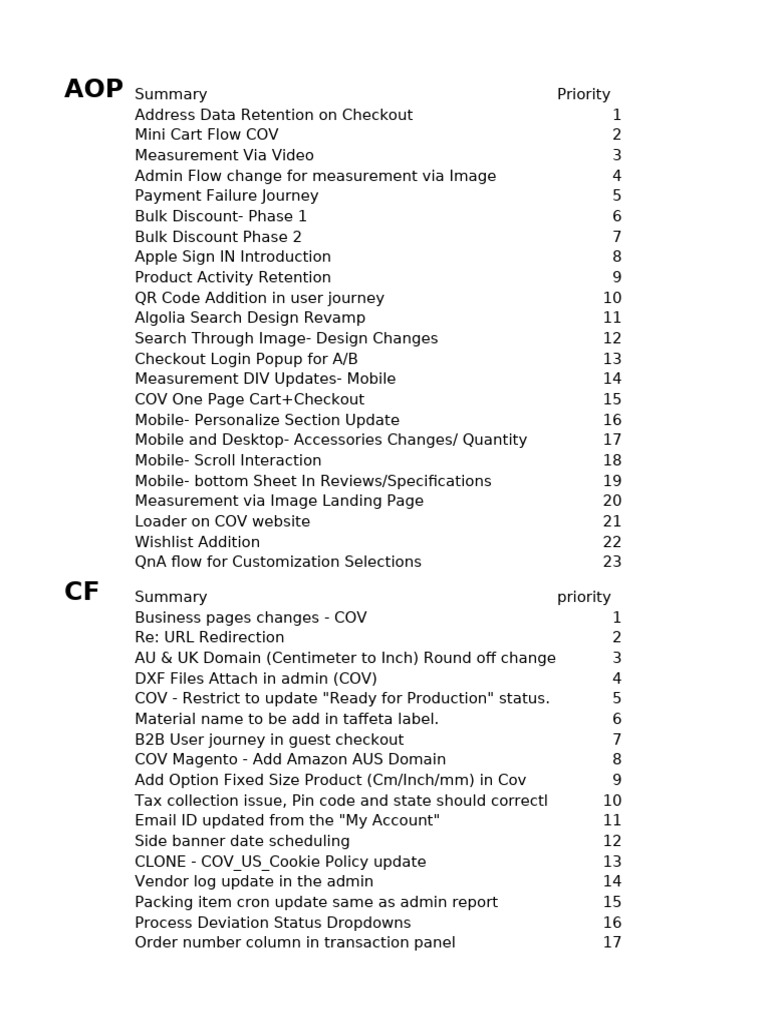 AOP

| Summary | Priority |
|---|---|
| Address Data Retention on Checkout | 1 |
| Mini Cart Flow COV | 2 |
| Measurement Via Video | 3 |
| Admin Flow change for measurement via Image | 4 |
| Payment Failure Journey | 5 |
| Bulk Discount- Phase 1 | 6 |
| Bulk Discount Phase 2 | 7 |
| Apple Sign IN Introduction | 8 |
| Product Activity Retention | 9 |
| QR Code Addition in user journey | 10 |
| Algolia Search Design Revamp | 11 |
| Search Through Image- Design Changes | 12 |
| Checkout Login Popup for A/B | 13 |
| Measurement DIV Updates- Mobile | 14 |
| COV One Page Cart+Checkout | 15 |
| Mobile- Personalize Section Update | 16 |
| Mobile and Desktop- Accessories Changes/ Quantity | 17 |
| Mobile- Scroll Interaction | 18 |
| Mobile- bottom Sheet In Reviews/Specifications | 19 |
| Measurement via Image Landing Page | 20 |
| Loader on COV website | 21 |
| Wishlist Addition | 22 |
| QnA flow for Customization Selections | 23 |

CF

| Summary | priority |
|---|---|
| Business pages changes - COV | 1 |
| Re: URL Redirection | 2 |
| AU & UK Domain (Centimeter to Inch) Round off change | 3 |
| DXF Files Attach in admin (COV) | 4 |
| COV - Restrict to update "Ready for Production" status. | 5 |
| Material name to be add in taffeta label. | 6 |
| B2B User journey in guest checkout | 7 |
| COV Magento - Add Amazon AUS Domain | 8 |
| Add Option Fixed Size Product (Cm/Inch/mm) in Cov | 9 |
| Tax collection issue, Pin code and state should correctl | 10 |
| Email ID updated from the "My Account" | 11 |
| Side banner date scheduling | 12 |
| CLONE - COV_US_Cookie Policy update | 13 |
| Vendor log update in the admin | 14 |
| Packing item cron update same as admin report | 15 |
| Process Deviation Status Dropdowns | 16 |
| Order number column in transaction panel | 17 |